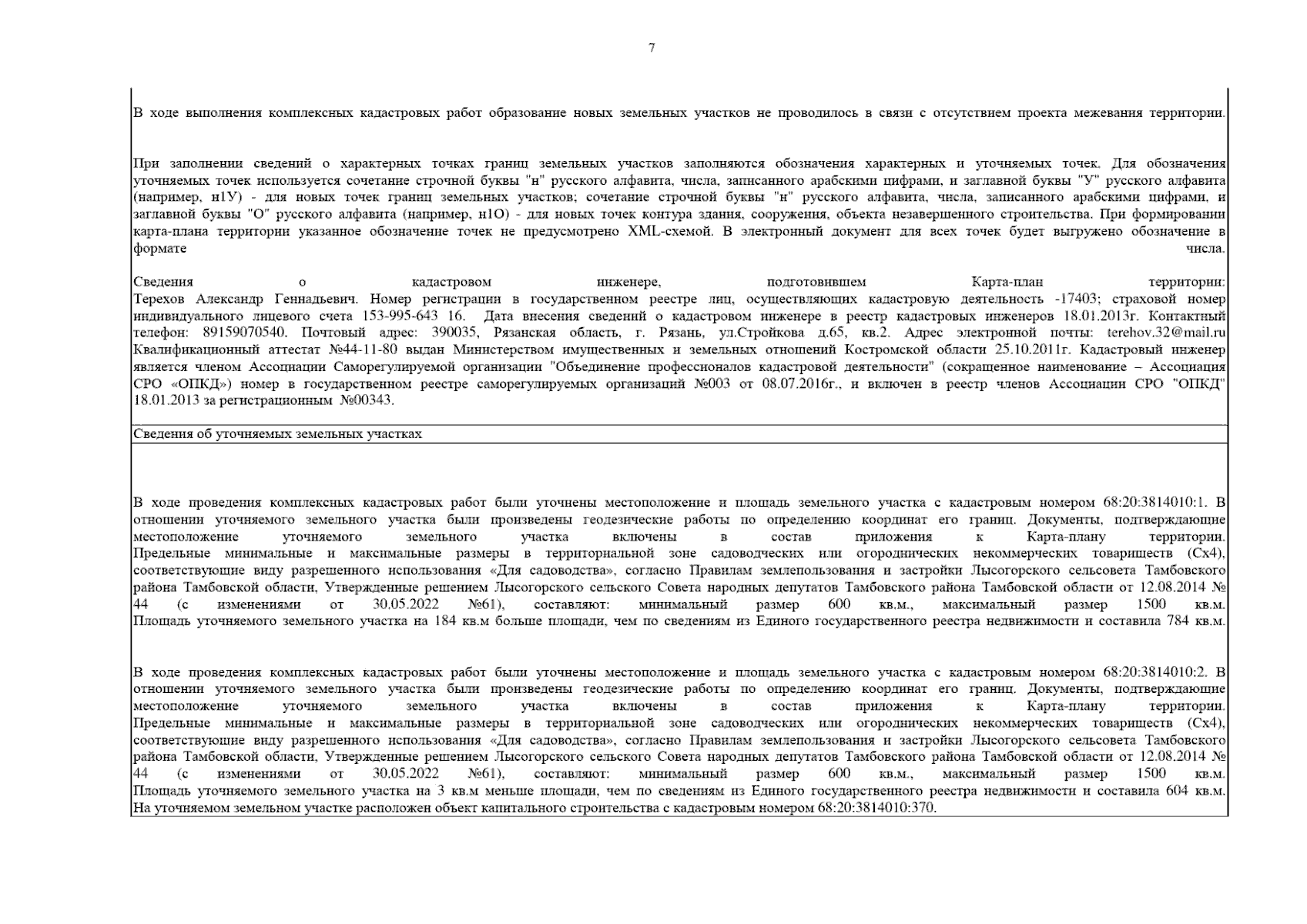 7

В ходе выполнения комплексных кадастровых работ образование новых земельных участков не проводилось в связи с отсутствием проекта межевания территории.

При заполнении сведений о характерных точках границ земельных участков заполняются обозначения характерных и уточняемых точек. Для обозначения уточняемых точек используется сочетание строчной буквы "н" русского алфавита, числа, записанного арабскими цифрами, и заглавной буквы "У" русского алфавита (например, н1У) - для новых точек границ земельных участков; сочетание строчной буквы "н" русского алфавита, числа, записанного арабскими цифрами, и заглавной буквы "О" русского алфавита (например, н1О) - для новых точек контура здания, сооружения, объекта незавершенного строительства. При формировании карта-плана территории указанное обозначение точек не предусмотрено XML-схемой. В электронный документ для всех точек будет выгружено обозначение в формате числа.

Сведения о кадастровом инженере, подготовившем Карта-план территории:
Терехов Александр Геннадьевич. Номер регистрации в государственном реестре лиц, осуществляющих кадастровую деятельность -17403; страховой номер индивидуального лицевого счета 153-995-643 16. Дата внесения сведений о кадастровом инженере в реестр кадастровых инженеров 18.01.2013г. Контактный телефон: 89159070540. Почтовый адрес: 390035, Рязанская область, г. Рязань, ул.Стройкова д.65, кв.2. Адрес электронной почты: terehov.32@mail.ru Квалификационный аттестат №44-11-80 выдан Министерством имущественных и земельных отношений Костромской области 25.10.2011г. Кадастровый инженер является членом Ассоциации Саморегулируемой организации "Объединение профессионалов кадастровой деятельности" (сокращенное наименование – Ассоциация СРО «ОПКД») номер в государственном реестре саморегулируемых организаций №003 от 08.07.2016г., и включен в реестр членов Ассоциации СРО "ОПКД" 18.01.2013 за регистрационным №00343.

Сведения об уточняемых земельных участках

В ходе проведения комплексных кадастровых работ были уточнены местоположение и площадь земельного участка с кадастровым номером 68:20:3814010:1. В отношении уточняемого земельного участка были произведены геодезические работы по определению координат его границ. Документы, подтверждающие местоположение уточняемого земельного участка включены в состав приложения к Карта-плану территории. Предельные минимальные и максимальные размеры в территориальной зоне садоводческих или огороднических некоммерческих товариществ (Сх4), соответствующие виду разрешенного использования «Для садоводства», согласно Правилам землепользования и застройки Лысогорского сельсовета Тамбовского района Тамбовской области, Утвержденные решением Лысогорского сельского Совета народных депутатов Тамбовского района Тамбовской области от 12.08.2014 № 44 (с изменениями от 30.05.2022 №61), составляют: минимальный размер 600 кв.м., максимальный размер 1500 кв.м. Площадь уточняемого земельного участка на 184 кв.м больше площади, чем по сведениям из Единого государственного реестра недвижимости и составила 784 кв.м.

В ходе проведения комплексных кадастровых работ были уточнены местоположение и площадь земельного участка с кадастровым номером 68:20:3814010:2. В отношении уточняемого земельного участка были произведены геодезические работы по определению координат его границ. Документы, подтверждающие местоположение уточняемого земельного участка включены в состав приложения к Карта-плану территории. Предельные минимальные и максимальные размеры в территориальной зоне садоводческих или огороднических некоммерческих товариществ (Сх4), соответствующие виду разрешенного использования «Для садоводства», согласно Правилам землепользования и застройки Лысогорского сельсовета Тамбовского района Тамбовской области, Утвержденные решением Лысогорского сельского Совета народных депутатов Тамбовского района Тамбовской области от 12.08.2014 № 44 (с изменениями от 30.05.2022 №61), составляют: минимальный размер 600 кв.м., максимальный размер 1500 кв.м. Площадь уточняемого земельного участка на 3 кв.м меньше площади, чем по сведениям из Единого государственного реестра недвижимости и составила 604 кв.м. На уточняемом земельном участке расположен объект капитального строительства с кадастровым номером 68:20:3814010:370.